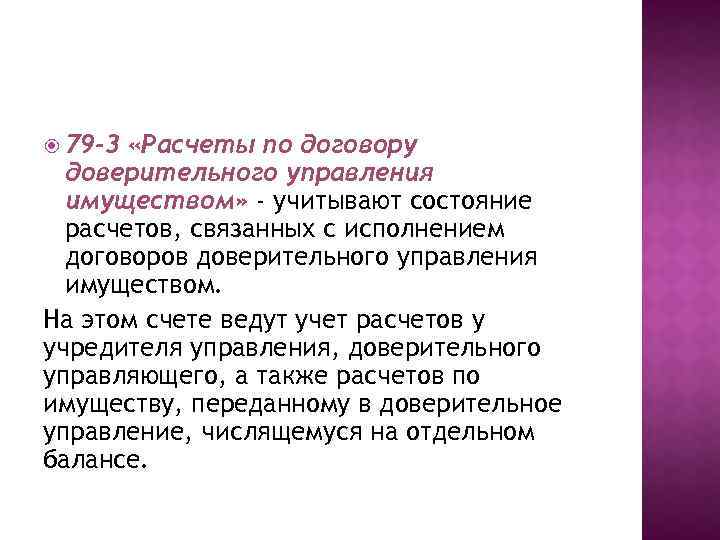 79-3 «Расчеты по договору доверительного управления имуществом» - учитывают состояние расчетов, связанных с исполнением договоров доверительного управления имуществом.

На этом счете ведут учет расчетов у учредителя управления, доверительного управляющего, а также расчетов по имуществу, переданному в доверительное управление, числящемуся на отдельном балансе.